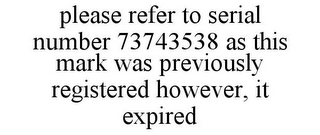 please refer to serial number 73743538 as this mark was previously registered however, it expired